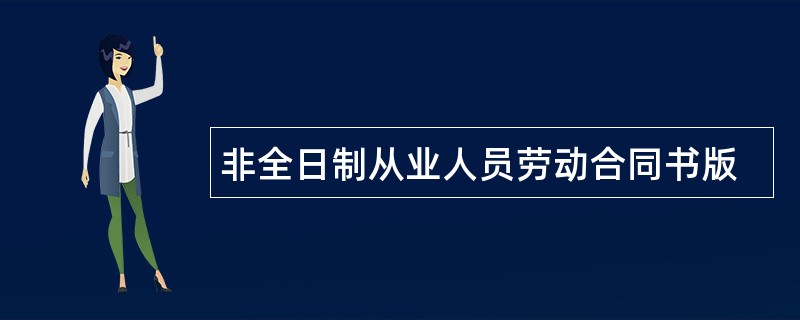 非全日制从业人员劳动合同书版